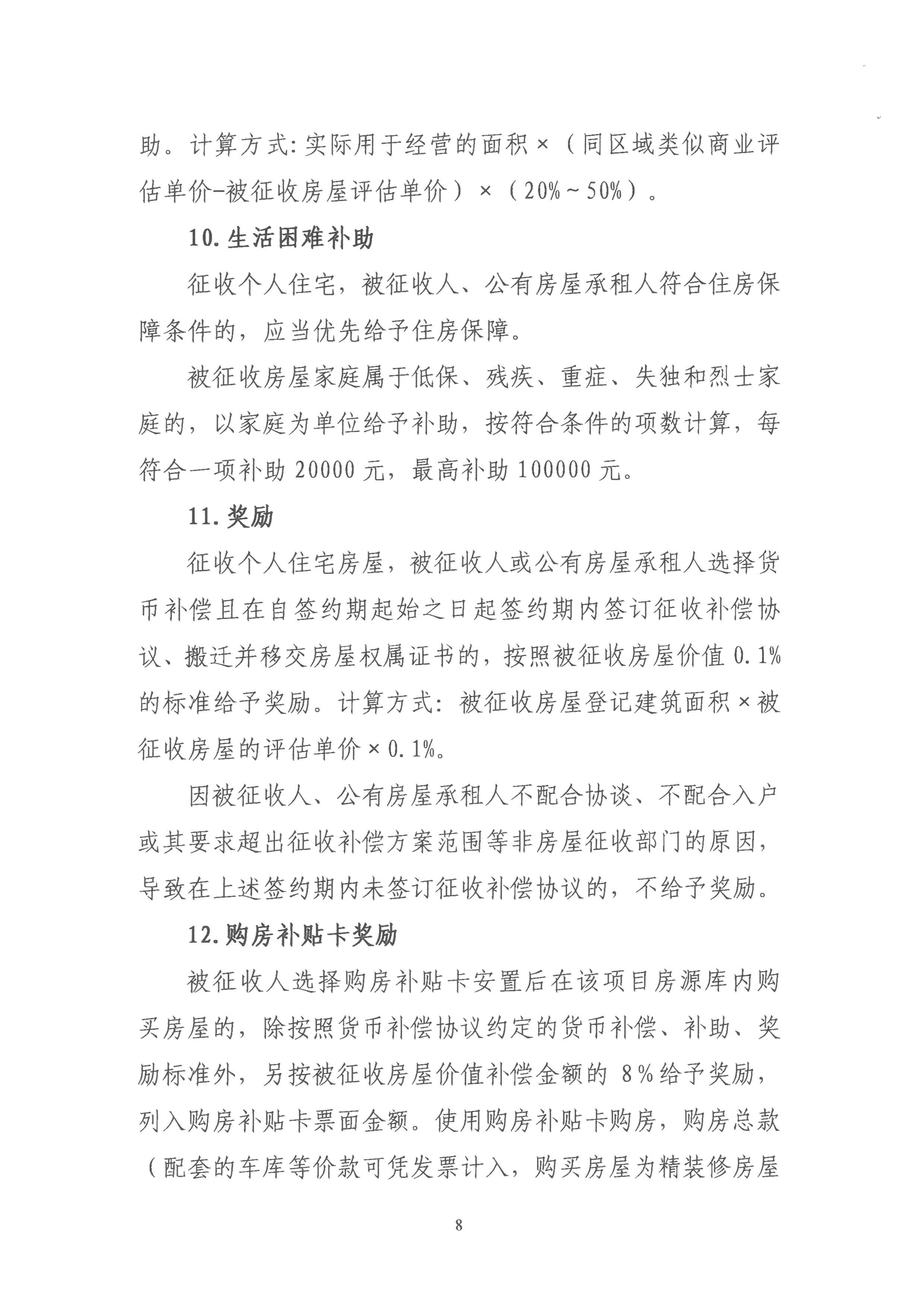 助。计算方式:实际用于经营的面积×(同区域类似商业评估单价-被征收房屋评估单价)×(20%~50%)。

10.生活困难补助

征收个人住宅，被征收人、公有房屋承租人符合住房保障条件的，应当优先给予住房保障。

被征收房屋家庭属于低保、残疾、重症、失独和烈士家庭的，以家庭为单位给予补助，按符合条件的项数计算，每符合一项补助20000元，最高补助100000元。

11.奖励

征收个人住宅房屋，被征收人或公有房屋承租人选择货币补偿且在自签约期起始之日起签约期内签订征收补偿协议、搬迁并移交房屋权属证书的，按照被征收房屋价值0.1%的标准给予奖励。计算方式：被征收房屋登记建筑面积×被征收房屋的评估单价×0.1%。

因被征收人、公有房屋承租人不配合协谈、不配合入户或其要求超出征收补偿方案范围等非房屋征收部门的原因，导致在上述签约期内未签订征收补偿协议的，不给予奖励。

12.购房补贴卡奖励

被征收人选择购房补贴卡安置后在该项目房源库内购买房屋的，除按照货币补偿协议约定的货币补偿、补助、奖励标准外，另按被征收房屋价值补偿金额的8%给予奖励，列入购房补贴卡票面金额。使用购房补贴卡购房，购房总款(配套的车库等价款可凭发票计入，购买房屋为精装修房屋

8